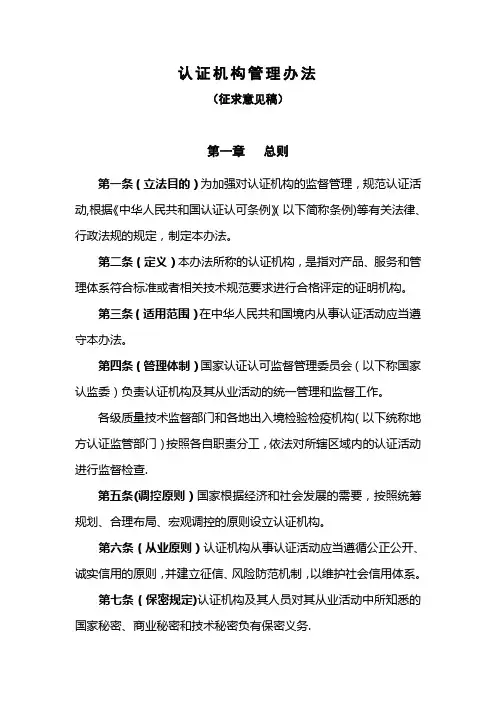 认证机构管理办法

（征求意见稿）

第一章　总则

第一条（立法目的）为加强对认证机构的监督管理，规范认证活动,根据《中华人民共和国认证认可条例》（以下简称条例）等有关法律、行政法规的规定，制定本办法。

第二条（定义）本办法所称的认证机构，是指对产品、服务和管理体系符合标准或者相关技术规范要求进行合格评定的证明机构。

第三条（适用范围）在中华人民共和国境内从事认证活动应当遵守本办法。

第四条（管理体制）国家认证认可监督管理委员会（以下称国家认监委）负责认证机构及其从业活动的统一管理和监督工作。

各级质量技术监督部门和各地出入境检验检疫机构（以下统称地方认证监管部门）按照各自职责分工，依法对所辖区域内的认证活动进行监督检查.

第五条(调控原则）国家根据经济和社会发展的需要，按照统筹规划、合理布局、宏观调控的原则设立认证机构。

第六条（从业原则）认证机构从事认证活动应当遵循公正公开、诚实信用的原则，并建立征信、风险防范机制，以维护社会信用体系。

第七条（保密规定)认证机构及其人员对其从业活动中所知悉的国家秘密、商业秘密和技术秘密负有保密义务.